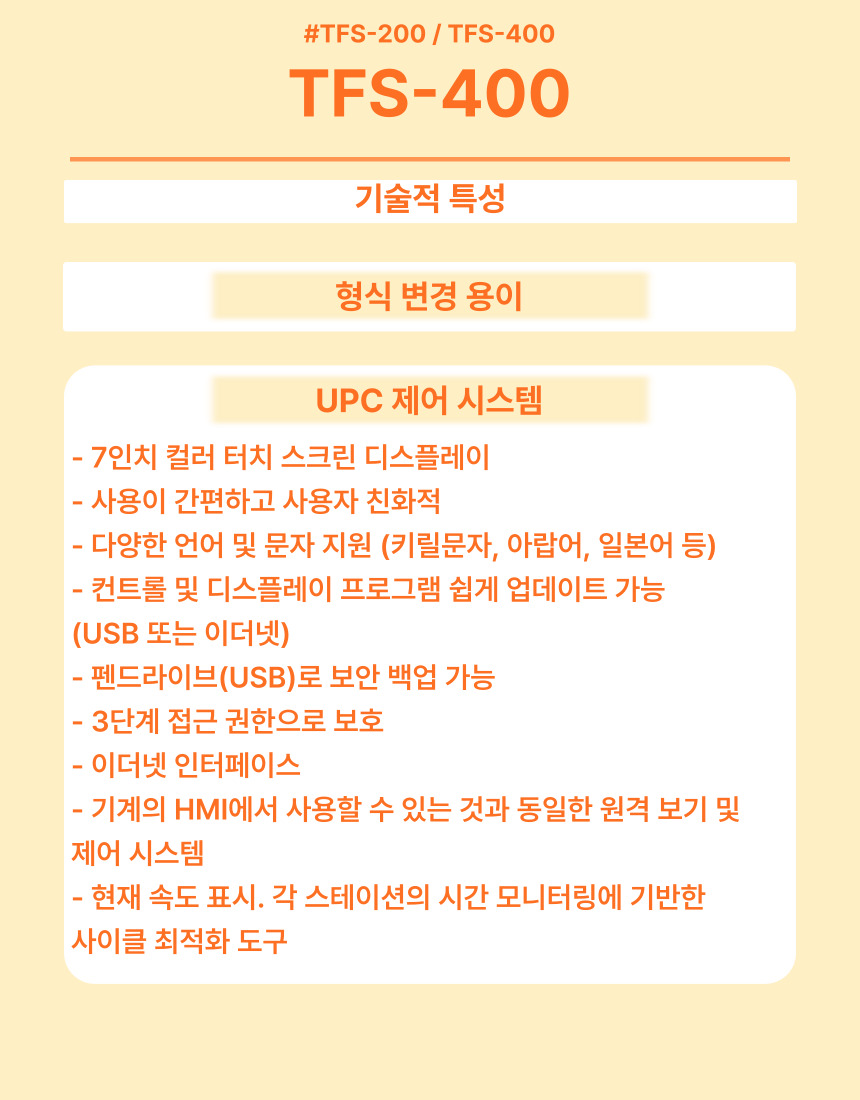 #TFS-200 / TFS-400

TFS-400

기술적 특성

형식 변경 용이

UPC 제어 시스템

- 7인치 컬러 터치 스크린 디스플레이
- 사용이 간편하고 사용자 친화적
- 다양한 언어 및 문자 지원 (키릴문자, 아랍어, 일본어 등)
- 컨트롤 및 디스플레이 프로그램 쉽게 업데이트 가능 (USB 또는 이더넷)
- 펜드라이브(USB)로 보안 백업 가능
- 3단계 접근 권한으로 보호
- 이더넷 인터페이스
- 기계의 HMI에서 사용할 수 있는 것과 동일한 원격 보기 및 제어 시스템
- 현재 속도 표시. 각 스테이션의 시간 모니터링에 기반한 사이클 최적화 도구